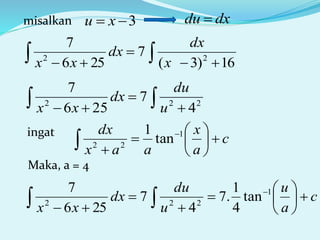 misalkan $u = x - 3 \longrightarrow du = dx$

$\int \frac{7}{x^2 - 6x + 25} dx = 7 \int \frac{dx}{(x - 3)^2 + 16}$

$\int \frac{7}{x^2 - 6x + 25} dx = 7 \int \frac{du}{u^2 + 4^2}$

ingat $\int \frac{dx}{x^2 + a^2} = \frac{1}{a} \tan^{-1}\left(\frac{x}{a}\right) + c$

Maka, a = 4

$\int \frac{7}{x^2 - 6x + 25} dx = 7 \int \frac{du}{u^2 + 4^2} = 7.\frac{1}{4} \tan^{-1}\left(\frac{u}{a}\right) + c$